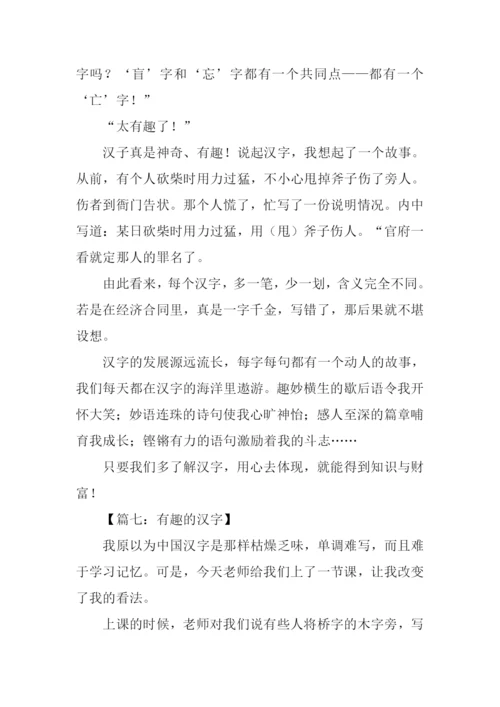 字吗？‘盲’字和‘忘’字都有一个共同点——都有一个‘亡’字！”

“太有趣了！”

汉子真是神奇、有趣！说起汉字，我想起了一个故事。从前，有个人砍柴时用力过猛，不小心甩掉斧子伤了旁人。伤者到衙门告状。那个人慌了，忙写了一份说明情况。内中写道：某日砍柴时用力过猛，用（甩）斧子伤人。“官府一看就定那人的罪名了。

由此看来，每个汉字，多一笔，少一划，含义完全不同。若是在经济合同里，真是一字千金，写错了，那后果就不堪设想。

汉字的发展源远流长，每字每句都有一个动人的故事，我们每天都在汉字的海洋里遨游。趣妙横生的歇后语令我开怀大笑；妙语连珠的诗句使我心旷神怡；感人至深的篇章哺育我成长；铿锵有力的语句激励着我的斗志……

只要我们多了解汉字，用心去体现，就能得到知识与财富！

【篇七：有趣的汉字】

我原以为中国汉字是那样枯燥乏味，单调难写，而且难于学习记忆。可是，今天老师给我们上了一节课，让我改变了我的看法。

上课的时候，老师对我们说有些人将桥字的木字旁，写